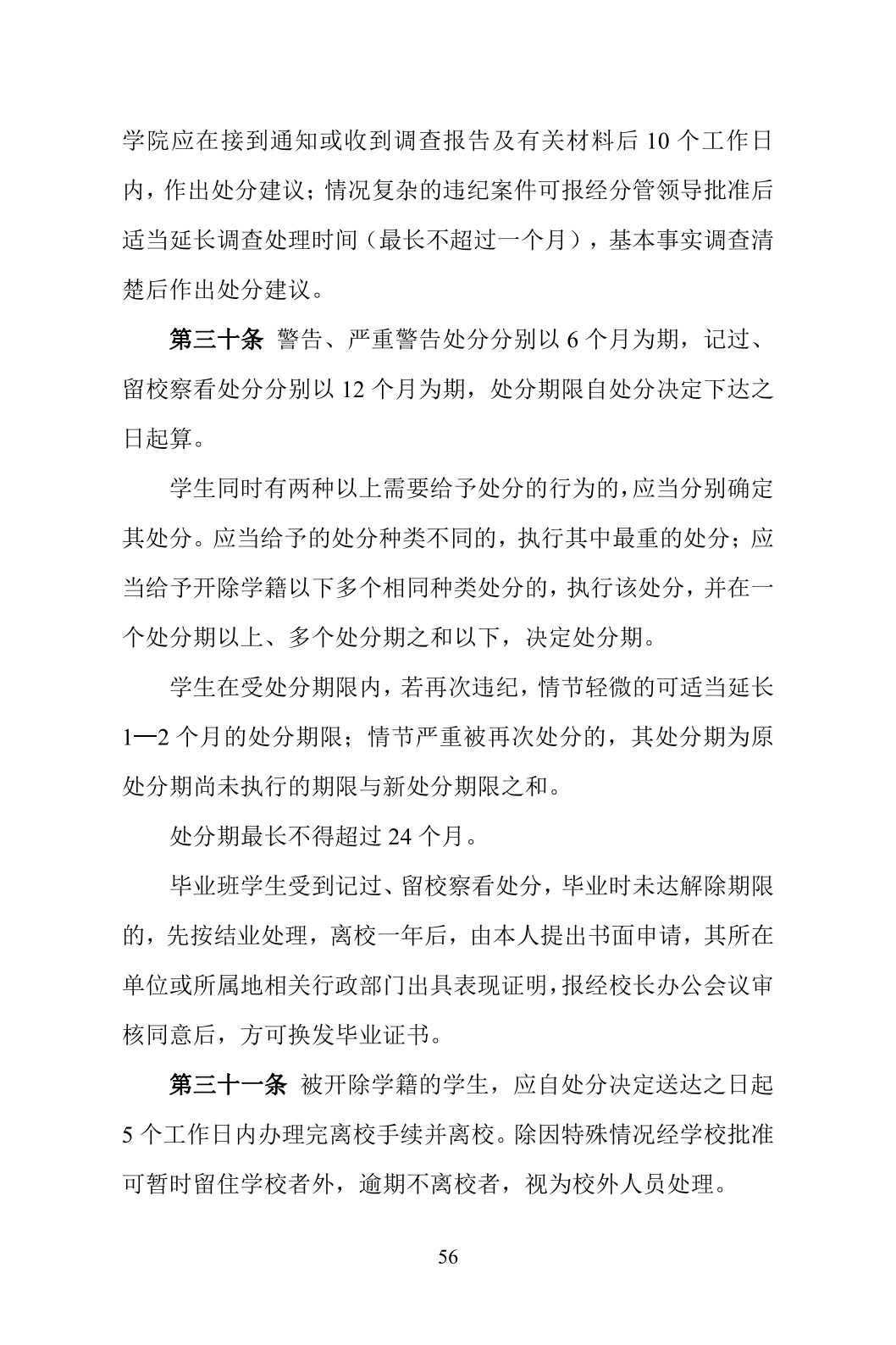 学院应在接到通知或收到调查报告及有关材料后 10 个工作日内，作出处分建议；情况复杂的违纪案件可报经分管领导批准后适当延长调查处理时间（最长不超过一个月），基本事实调查清楚后作出处分建议。

第三十条 警告、严重警告处分分别以 6 个月为期，记过、留校察看处分分别以 12 个月为期，处分期限自处分决定下达之日起算。

学生同时有两种以上需要给予处分的行为的，应当分别确定其处分。应当给予的处分种类不同的，执行其中最重的处分；应当给予开除学籍以下多个相同种类处分的，执行该处分，并在一个处分期以上、多个处分期之和以下，决定处分期。

学生在受处分期限内，若再次违纪，情节轻微的可适当延长 1—2 个月的处分期限；情节严重被再次处分的，其处分期为原处分期尚未执行的期限与新处分期限之和。

处分期最长不得超过 24 个月。

毕业班学生受到记过、留校察看处分，毕业时未达解除期限的，先按结业处理，离校一年后，由本人提出书面申请，其所在单位或所属地相关行政部门出具表现证明，报经校长办公会议审核同意后，方可换发毕业证书。

第三十一条 被开除学籍的学生，应自处分决定送达之日起 5 个工作日内办理完离校手续并离校。除因特殊情况经学校批准可暂时留住学校者外，逾期不离校者，视为校外人员处理。

56